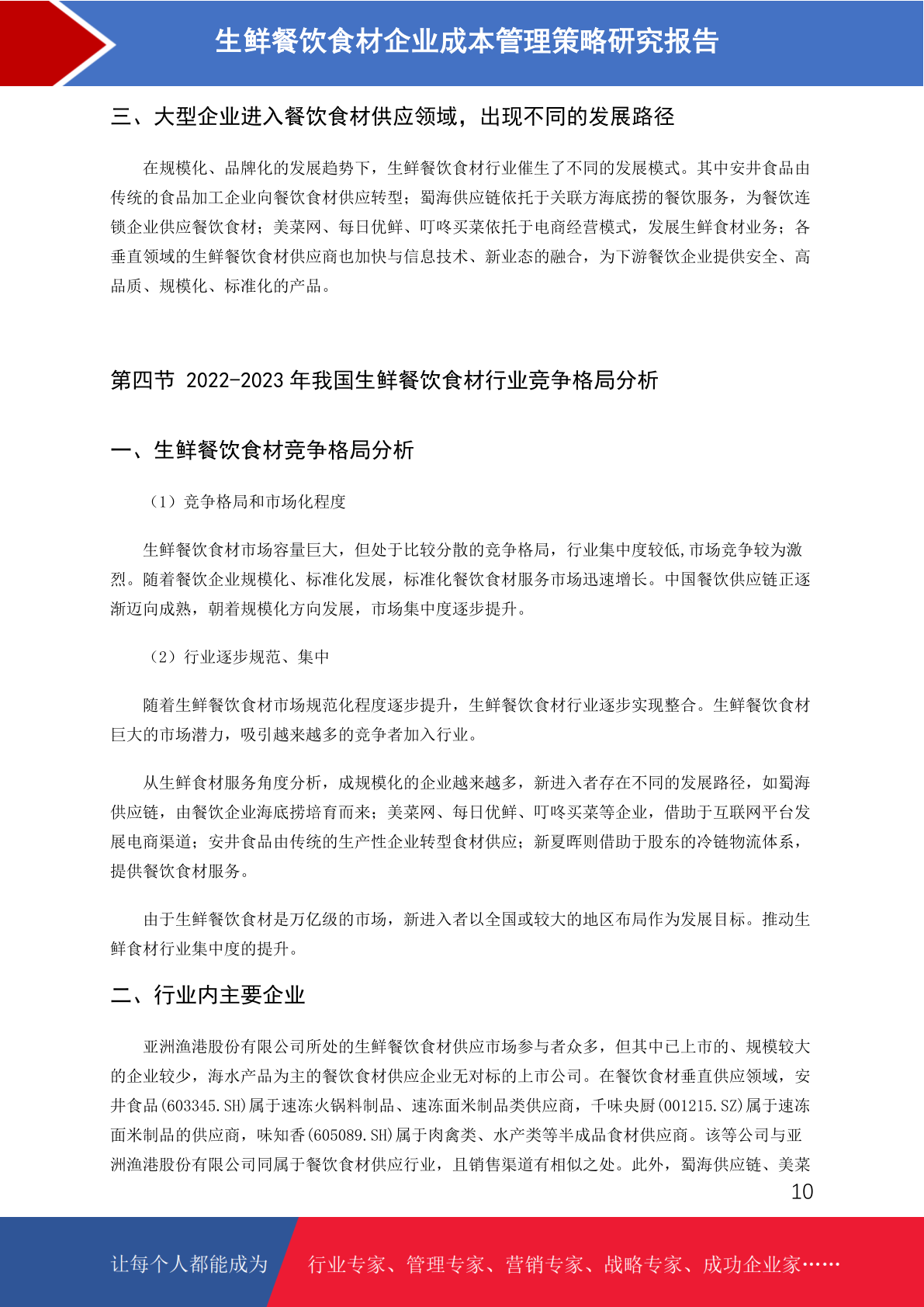 生鲜餐饮食材企业成本管理策略研究报告

三、大型企业进入餐饮食材供应领域，出现不同的发展路径

在规模化、品牌化的发展趋势下，生鲜餐饮食材行业催生了不同的发展模式。其中安井食品由传统的食品加工企业向餐饮食材供应转型；蜀海供应链依托于关联方海底捞的餐饮服务，为餐饮连锁企业供应餐饮食材；美菜网、每日优鲜、叮咚买菜依托于电商经营模式，发展生鲜食材业务；各垂直领域的生鲜餐饮食材供应商也加快与信息技术、新业态的融合，为下游餐饮企业提供安全、高品质、规模化、标准化的产品。

第四节 2022-2023 年我国生鲜餐饮食材行业竞争格局分析

一、生鲜餐饮食材竞争格局分析

（1）竞争格局和市场化程度

生鲜餐饮食材市场容量巨大，但处于比较分散的竞争格局，行业集中度较低,市场竞争较为激烈。随着餐饮企业规模化、标准化发展，标准化餐饮食材服务市场迅速增长。中国餐饮供应链正逐渐迈向成熟，朝着规模化方向发展，市场集中度逐步提升。

（2）行业逐步规范、集中

随着生鲜餐饮食材市场规范化程度逐步提升，生鲜餐饮食材行业逐步实现整合。生鲜餐饮食材巨大的市场潜力，吸引越来越多的竞争者加入行业。

从生鲜食材服务角度分析，成规模化的企业越来越多，新进入者存在不同的发展路径，如蜀海供应链，由餐饮企业海底捞培育而来；美菜网、每日优鲜、叮咚买菜等企业，借助于互联网平台发展电商渠道；安井食品由传统的生产性企业转型食材供应；新夏晖则借助于股东的冷链物流体系，提供餐饮食材服务。

由于生鲜餐饮食材是万亿级的市场，新进入者以全国或较大的地区布局作为发展目标。推动生鲜食材行业集中度的提升。

二、行业内主要企业

亚洲渔港股份有限公司所处的生鲜餐饮食材供应市场参与者众多，但其中已上市的、规模较大的企业较少，海水产品为主的餐饮食材供应企业无对标的上市公司。在餐饮食材垂直供应领域，安井食品(603345.SH)属于速冻火锅料制品、速冻面米制品类供应商，千味央厨(001215.SZ)属于速冻面米制品的供应商，味知香(605089.SH)属于肉禽类、水产类等半成品食材供应商。该等公司与亚洲渔港股份有限公司同属于餐饮食材供应行业，且销售渠道有相似之处。此外，蜀海供应链、美菜

10

让每个人都能成为 行业专家、管理专家、营销专家、战略专家、成功企业家……